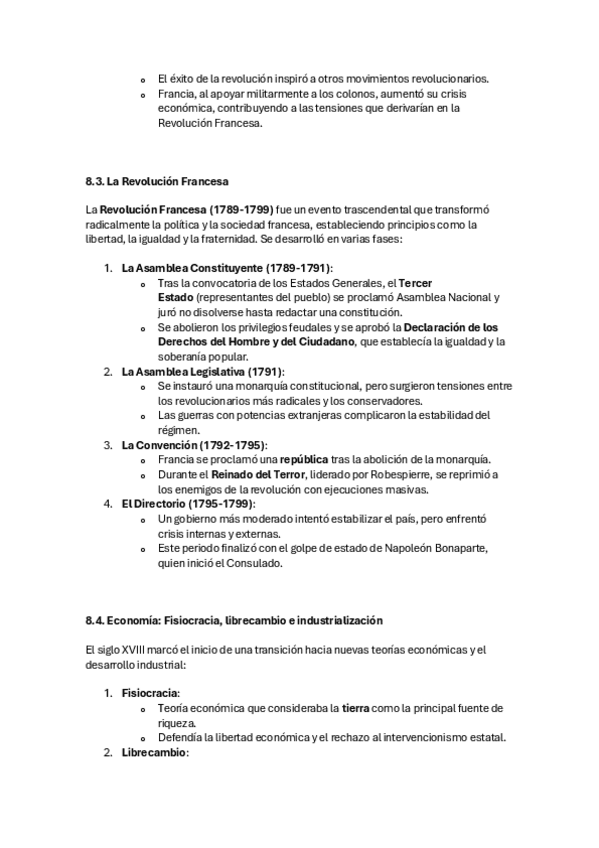 o El éxito de la revolución inspiró a otros movimientos revolucionarios.
o Francia, al apoyar militarmente a los colonos, aumentó su crisis económica, contribuyendo a las tensiones que derivarían en la Revolución Francesa.

8.3. La Revolución Francesa

La Revolución Francesa (1789-1799) fue un evento trascendental que transformó radicalmente la política y la sociedad francesa, estableciendo principios como la libertad, la igualdad y la fraternidad. Se desarrolló en varias fases:

1. La Asamblea Constituyente (1789-1791):
o Tras la convocatoria de los Estados Generales, el Tercer Estado (representantes del pueblo) se proclamó Asamblea Nacional y juró no disolverse hasta redactar una constitución.
o Se abolieron los privilegios feudales y se aprobó la Declaración de los Derechos del Hombre y del Ciudadano, que establecía la igualdad y la soberanía popular.
2. La Asamblea Legislativa (1791):
o Se instauró una monarquía constitucional, pero surgieron tensiones entre los revolucionarios más radicales y los conservadores.
o Las guerras con potencias extranjeras complicaron la estabilidad del régimen.
3. La Convención (1792-1795):
o Francia se proclamó una república tras la abolición de la monarquía.
o Durante el Reinado del Terror, liderado por Robespierre, se reprimió a los enemigos de la revolución con ejecuciones masivas.
4. El Directorio (1795-1799):
o Un gobierno más moderado intentó estabilizar el país, pero enfrentó crisis internas y externas.
o Este periodo finalizó con el golpe de estado de Napoleón Bonaparte, quien inició el Consulado.

8.4. Economía: Fisiocracia, librecambio e industrialización

El siglo XVIII marcó el inicio de una transición hacia nuevas teorías económicas y el desarrollo industrial:

1. Fisiocracia:
o Teoría económica que consideraba la tierra como la principal fuente de riqueza.
o Defendía la libertad económica y el rechazo al intervencionismo estatal.
2. Librecambio: